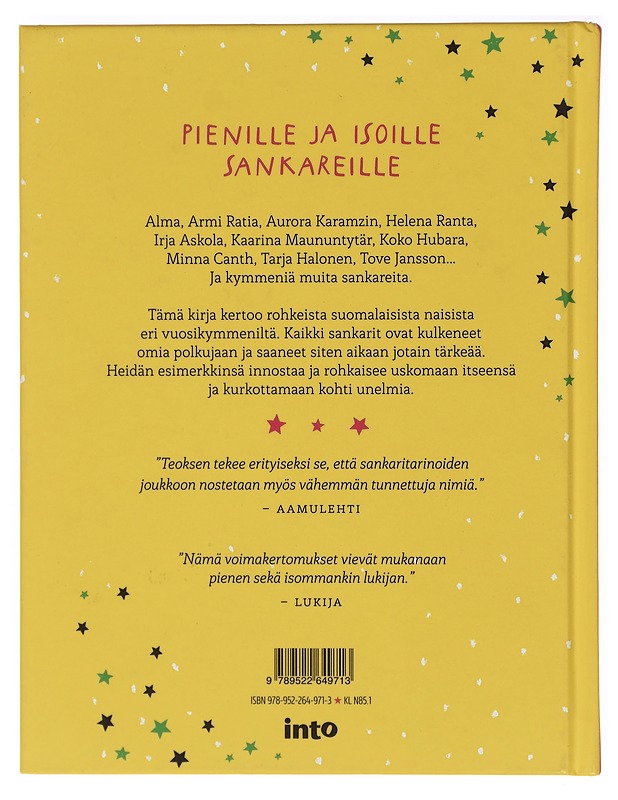 PIENILLE JA ISOILLE SANKAREILLE

Alma, Armi Ratia, Aurora Karamzin, Helena Ranta, Irja Askola, Kaarina Maununtytär, Koko Hubara, Minna Canth, Tarja Halonen, Tove Jansson... Ja kymmeniä muita sankareita.

Tämä kirja kertoo rohkeista suomalaisista naisista eri vuosikymmeniltä. Kaikki sankarit ovat kulkeneet omia polkujaan ja saaneet siten aikaan jotain tärkeää. Heidän esimerkkinsä innostaa ja rohkaisee uskomaan itseensä ja kurkottamaan kohti unelmia.

"Teoksen tekee erityiseksi se, että sankaritarinoiden joukkoon nostetaan myös vähemmän tunnettuja nimiä."
– AAMULEHTI

"Nämä voimakertomukset vievät mukanaan pienen sekä isommankin lukijan."
– LUKIJA

9 789522 649713

ISBN 978-952-264-971-3 ★ KL N85.1

into